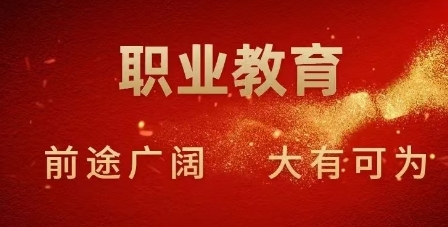 职业教育

前途广阔　大有可为